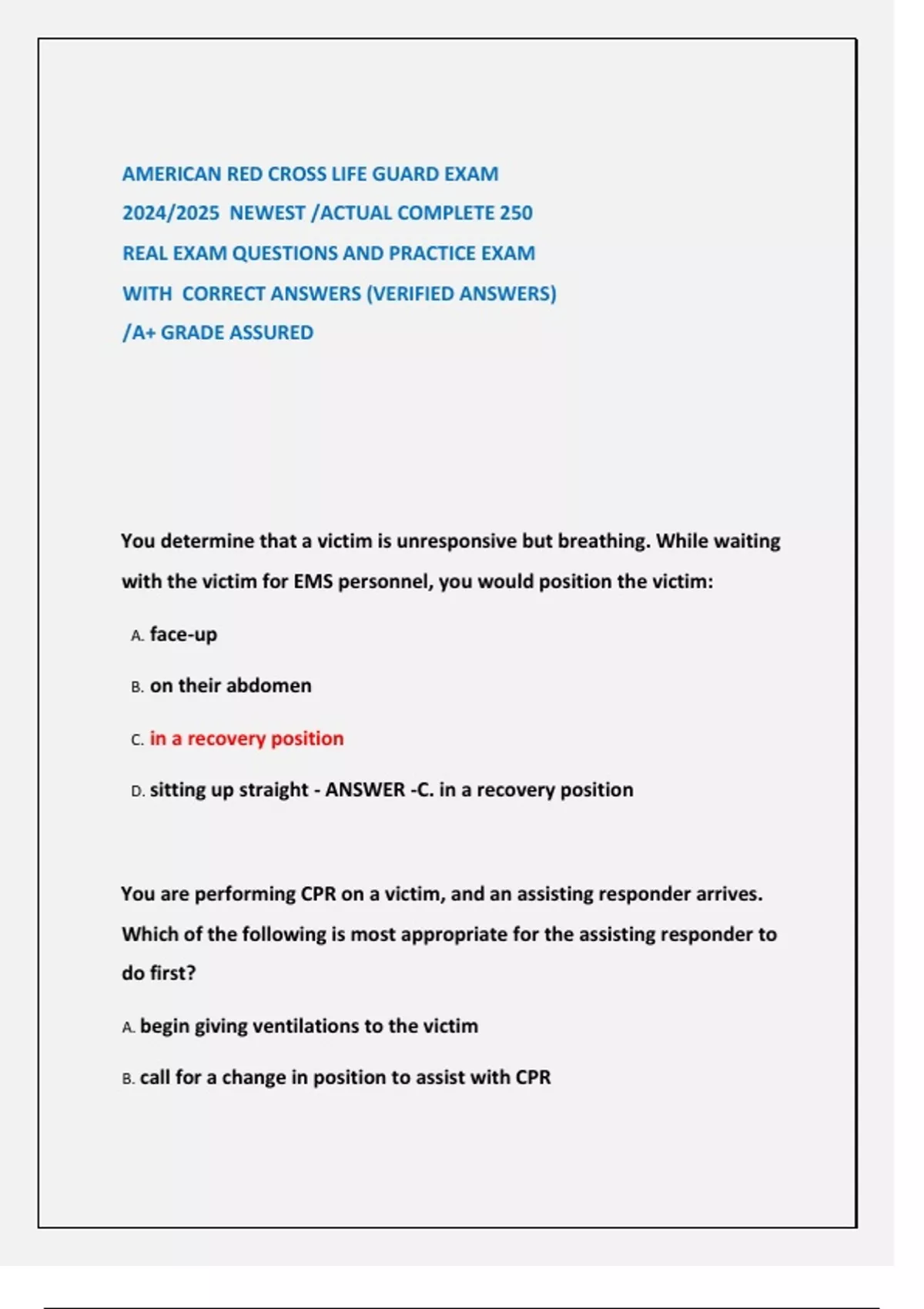 AMERICAN RED CROSS LIFE GUARD EXAM 2024/2025 NEWEST /ACTUAL COMPLETE 250 REAL EXAM QUESTIONS AND PRACTICE EXAM WITH CORRECT ANSWERS (VERIFIED ANSWERS) /A+ GRADE ASSURED

You determine that a victim is unresponsive but breathing. While waiting with the victim for EMS personnel, you would position the victim:

A. face-up

B. on their abdomen

C. in a recovery position

D. sitting up straight - ANSWER -C. in a recovery position

You are performing CPR on a victim, and an assisting responder arrives. Which of the following is most appropriate for the assisting responder to do first?

A. begin giving ventilations to the victim

B. call for a change in position to assist with CPR